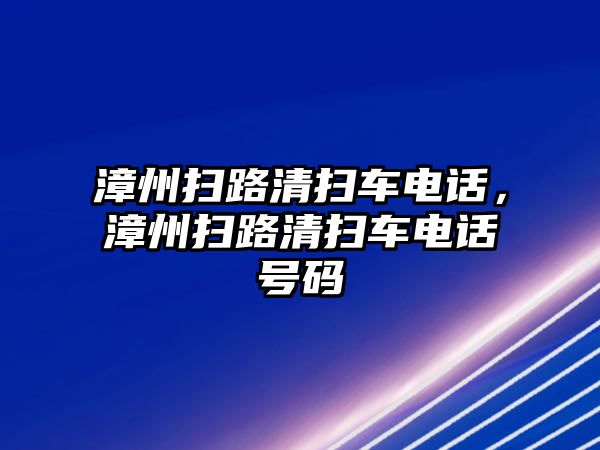 漳州扫路清扫车电话，漳州扫路清扫车电话号码